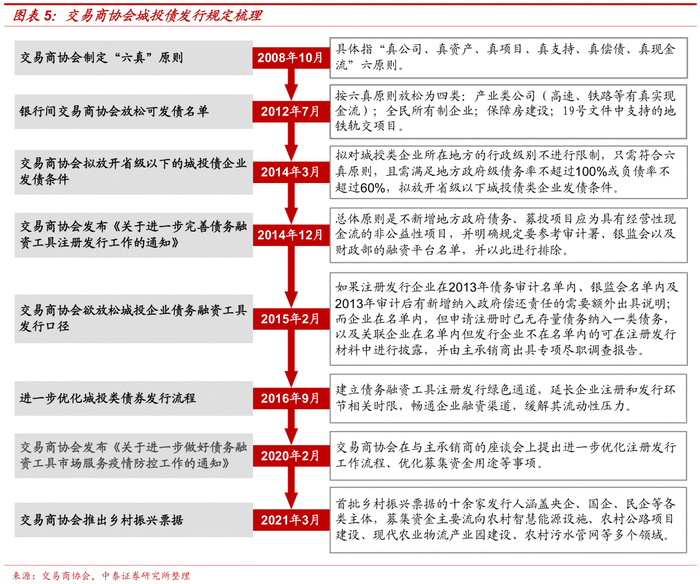 图表 5：交易商协会城投债发行规定梳理

交易商协会制定“六真”原则

2008年10月

具体指“真公司、真资产、真项目、真支持、真偿债、真现金流”六原则。

银行间交易商协会放松可发债名单

2012年7月

按六真原则放松为四类：产业类公司（高速、铁路等有真实现金流）；全民所有制企业；保障房建设；19号文件中支持的地铁轨交项目。

交易商协会拟放开省级以下的城投债企业发债条件

2014年3月

拟对城投类企业所在地方的行政级别不进行限制，只需符合六真原则，且需满足地方政府级债务率不超过100%或负债率不超过60%，拟放开省级以下城投债类企业发债条件。

交易商协会发布《关于进一步完善债务融资工具注册发行工作的通知》

2014年12月

总体原则是不新增地方政府债务、募投项目应为具有经营性现金流的非公益性项目，并明确规定要参考审计署、银监会以及财政部的融资平台名单，并以此进行排除。

交易商协会欲放松城投企业债务融资工具发行口径

2015年2月

如果注册发行企业在2013年债务审计名单内、银监会名单内及2013年审计后有新增纳入政府偿还责任的需要额外出具说明；而企业在名单内，但申请注册时已无存量债务纳入一类债务，以及关联企业在名单内但发行企业不在名单内的可在注册发行材料中进行披露，并由主承销商出具专项尽职调查报告。

进一步优化城投类债券发行流程

2016年9月

建立债务融资工具注册发行绿色通道，延长企业注册和发行环节相关时限，畅通企业融资渠道，缓解其流动性压力。

交易商协会发布《关于进一步做好债务融资工具市场服务疫情防控工作的通知》

2020年2月

交易商协会在与主承销商的座谈会上提出进一步优化注册发行工作流程、优化募集资金用途等事项。

交易商协会推出乡村振兴票据

2021年3月

首批乡村振兴票据的十余家发行人涵盖央企、国企、民企等各类主体，募集资金主要流向农村智慧能源设施、农村公路项目建设、现代农业物流产业园建设、农村污水管网等多个领域。

来源：交易商协会，中泰证券研究所整理